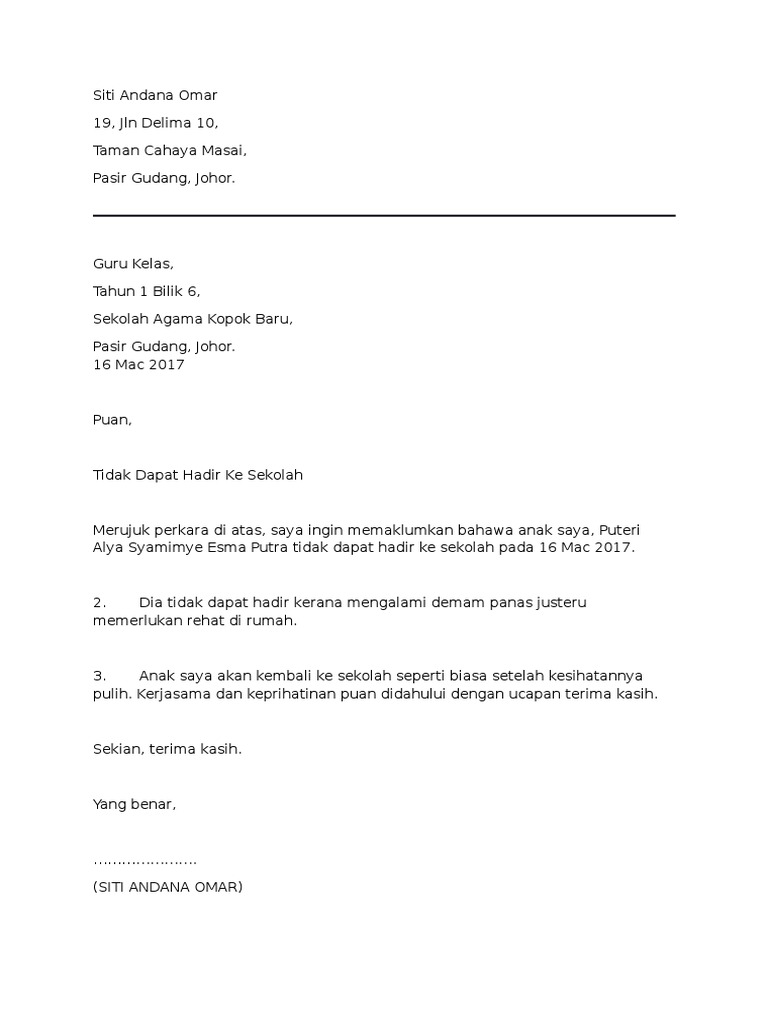 Siti Andana Omar

19, Jln Delima 10,

Taman Cahaya Masai,

Pasir Gudang, Johor.

Guru Kelas,

Tahun 1 Bilik 6,

Sekolah Agama Kopok Baru,

Pasir Gudang, Johor.
16 Mac 2017

Puan,

Tidak Dapat Hadir Ke Sekolah

Merujuk perkara di atas, saya ingin memaklumkan bahawa anak saya, Puteri Alya Syamimye Esma Putra tidak dapat hadir ke sekolah pada 16 Mac 2017.

2. Dia tidak dapat hadir kerana mengalami demam panas justeru memerlukan rehat di rumah.

3. Anak saya akan kembali ke sekolah seperti biasa setelah kesihatannya pulih. Kerjasama dan keprihatinan puan didahului dengan ucapan terima kasih.

Sekian, terima kasih.

Yang benar,

…………………

(SITI ANDANA OMAR)